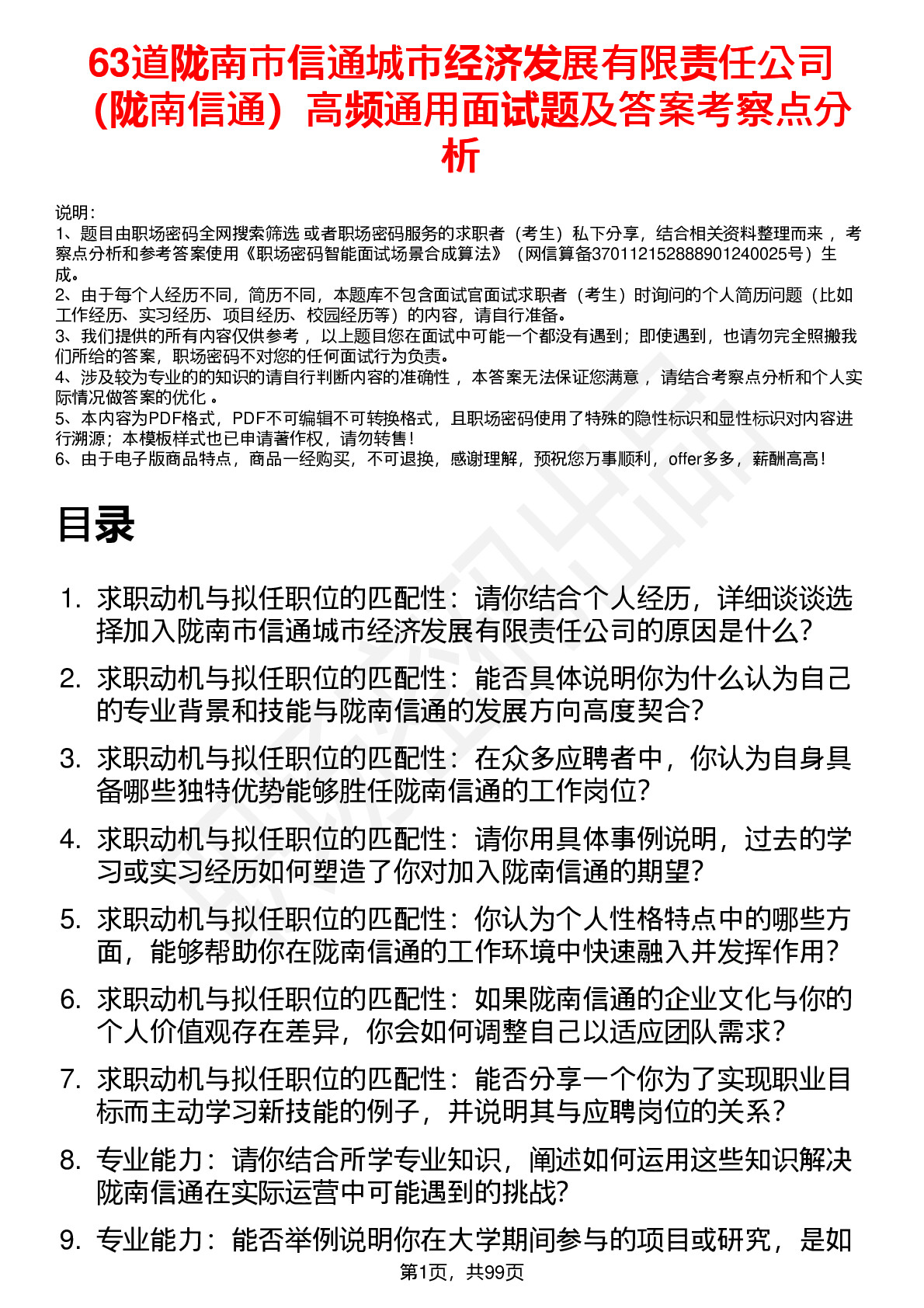 63道陇南市信通城市经济发展有限责任公司（陇南信通）高频通用面试题及答案考察点分析

说明：
1、题目由职场密码全网搜索筛选 或者职场密码服务的求职者（考生）私下分享，结合相关资料整理而来 ，考察点分析和参考答案使用《职场密码智能面试场景合成算法》（网信算备370112152888901240025号）生成。
2、由于每个人经历不同，简历不同，本题库不包含面试官面试求职者（考生）时询问的个人简历问题（比如工作经历、实习经历、项目经历、校园经历等）的内容，请自行准备。
3、我们提供的所有内容仅供参考 ，以上题目您在面试中可能一个都没有遇到；即使遇到，也请勿完全照搬我们所给的答案，职场密码不对您的任何面试行为负责。
4、涉及较为专业的的知识的请自行判断内容的准确性 ，本答案无法保证您满意 ，请结合考察点分析和个人实际情况做答案的优化 。
5、本内容为PDF格式，PDF不可编辑不可转换格式，且职场密码使用了特殊的隐性标识和显性标识对内容进行溯源；本模板样式也已申请著作权，请勿转售！
6、由于电子版商品特点，商品一经购买，不可退换，感谢理解，预祝您万事顺利，offer多多，薪酬高高！

目录

1. 求职动机与拟任职位的匹配性：请你结合个人经历，详细谈谈选择加入陇南市信通城市经济发展有限责任公司的原因是什么？
2. 求职动机与拟任职位的匹配性：能否具体说明你为什么认为自己的专业背景和技能与陇南信通的发展方向高度契合？
3. 求职动机与拟任职位的匹配性：在众多应聘者中，你认为自身具备哪些独特优势能够胜任陇南信通的工作岗位？
4. 求职动机与拟任职位的匹配性：请你用具体事例说明，过去的学习或实习经历如何塑造了你对加入陇南信通的期望？
5. 求职动机与拟任职位的匹配性：你认为个人性格特点中的哪些方面，能够帮助你在陇南信通的工作环境中快速融入并发挥作用？
6. 求职动机与拟任职位的匹配性：如果陇南信通的企业文化与你的个人价值观存在差异，你会如何调整自己以适应团队需求？
7. 求职动机与拟任职位的匹配性：能否分享一个你为了实现职业目标而主动学习新技能的例子，并说明其与应聘岗位的关系？
8. 专业能力：请你结合所学专业知识，阐述如何运用这些知识解决陇南信通在实际运营中可能遇到的挑战？
9. 专业能力：能否举例说明你在大学期间参与的项目或研究，是如

第1页，共99页